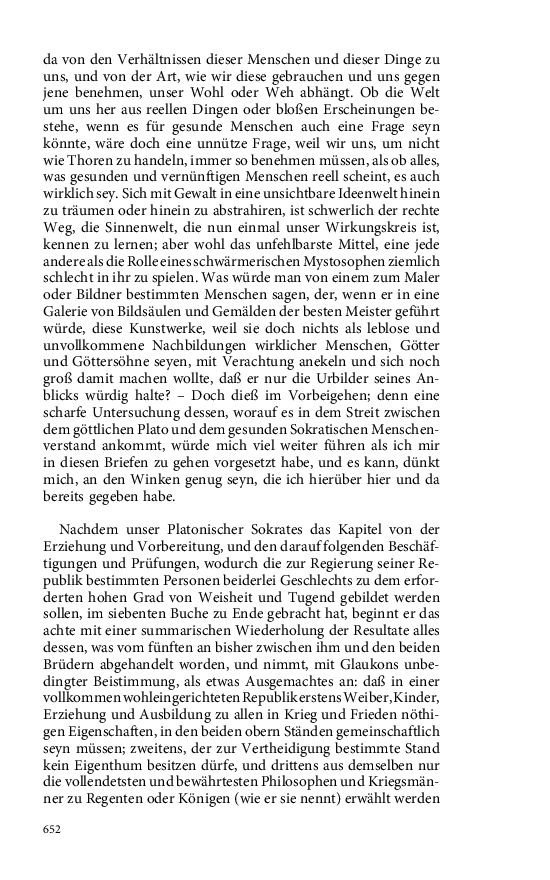 da von den Verhältnissen dieser Menschen und dieser Dinge zu uns, und von der Art, wie wir diese gebrauchen und uns gegen jene benehmen, unser Wohl oder Weh abhängt. Ob die Welt um uns her aus reellen Dingen oder bloßen Erscheinungen bestehe, wenn es für gesunde Menschen auch eine Frage seyn könnte, wäre doch eine unnütze Frage, weil wir uns, um nicht wie Thoren zu handeln, immer so benehmen müssen, als ob alles, was gesunden und vernünftigen Menschen reell scheint, es auch wirklich sey. Sich mit Gewalt in eine unsichtbare Ideenwelt hinein zu träumen oder hinein zu abstrahiren, ist schwerlich der rechte Weg, die Sinnenwelt, die nun einmal unser Wirkungskreis ist, kennen zu lernen; aber wohl das unfehlbarste Mittel, eine jede andere als die Rolle eines schwärmerischen Mystosophen ziemlich schlecht in ihr zu spielen. Was würde man von einem zum Maler oder Bildner bestimmten Menschen sagen, der, wenn er in eine Galerie von Bildsäulen und Gemälden der besten Meister geführt würde, diese Kunstwerke, weil sie doch nichts als leblose und unvollkommene Nachbildungen wirklicher Menschen, Götter und Göttersöhne seyen, mit Verachtung anekeln und sich noch groß damit machen wollte, daß er nur die Urbilder seines Anblicks würdig halte? – Doch dieß im Vorbeigehen; denn eine scharfe Untersuchung dessen, worauf es in dem Streit zwischen dem göttlichen Plato und dem gesunden Sokratischen Menschenverstand ankommt, würde mich viel weiter führen als ich mir in diesen Briefen zu gehen vorgesetzt habe, und es kann, dünkt mich, an den Winken genug seyn, die ich hierüber hier und da bereits gegeben habe.

Nachdem unser Platonischer Sokrates das Kapitel von der Erziehung und Vorbereitung, und den darauf folgenden Beschäftigungen und Prüfungen, wodurch die zur Regierung seiner Republik bestimmten Personen beiderlei Geschlechts zu dem erforderten hohen Grad von Weisheit und Tugend gebildet werden sollen, im siebenten Buche zu Ende gebracht hat, beginnt er das achte mit einer summarischen Wiederholung der Resultate alles dessen, was vom fünften an bisher zwischen ihm und den beiden Brüdern abgehandelt worden, und nimmt, mit Glaukons unbedingter Beistimmung, als etwas Ausgemachtes an: daß in einer vollkommen wohleingerichteten Republik erstens Weiber, Kinder, Erziehung und Ausbildung zu allen in Krieg und Frieden nöthigen Eigenschaften, in den beiden obern Ständen gemeinschaftlich seyn müssen; zweitens, der zur Vertheidigung bestimmte Stand kein Eigenthum besitzen dürfe, und drittens aus demselben nur die vollendetsten und bewährtesten Philosophen und Kriegsmänner zu Regenten oder Königen (wie er sie nennt) erwählt werden

652